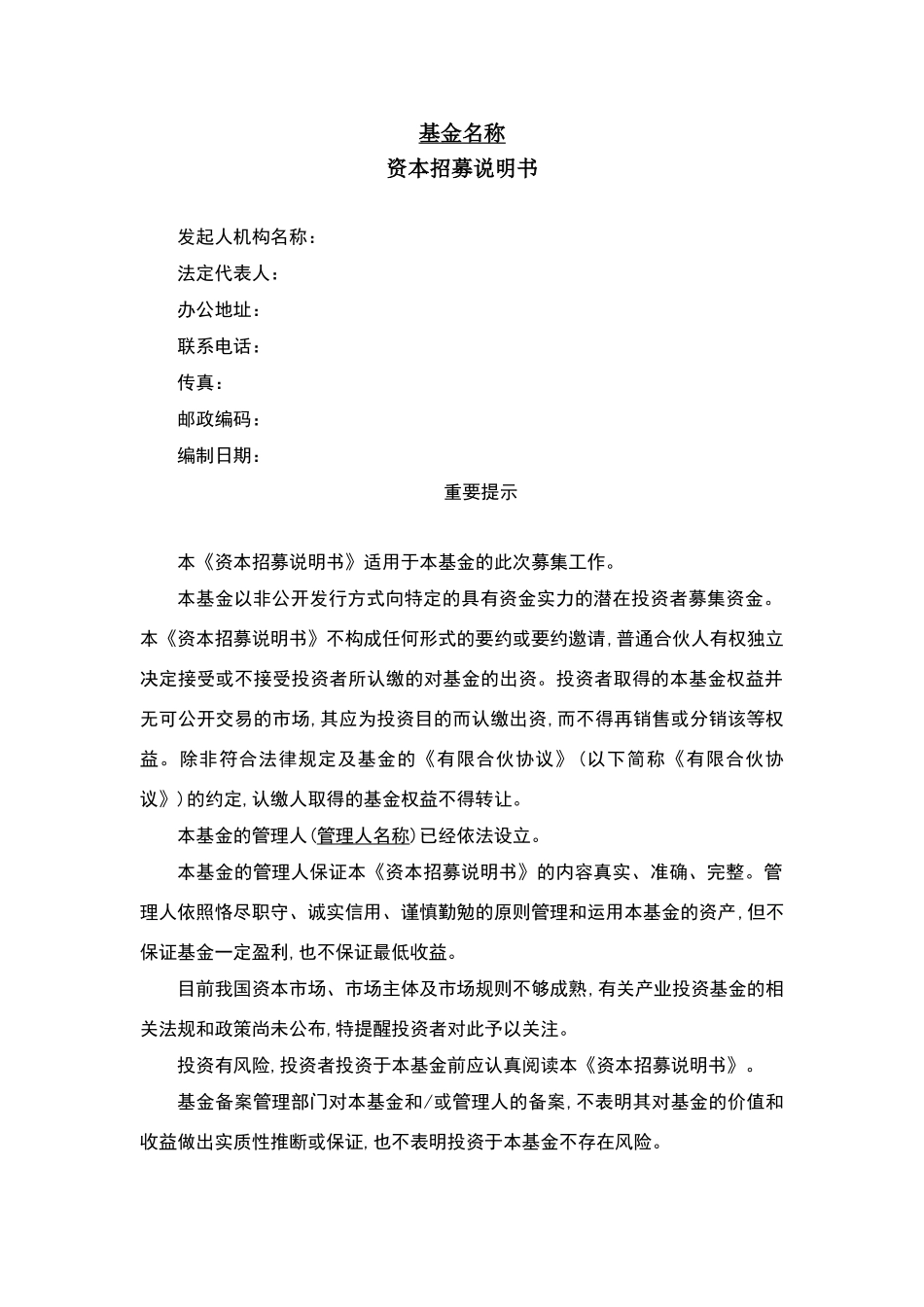 基金名称
资本招募说明书

发起人机构名称：
法定代表人：
办公地址：
联系电话：
传真：
邮政编码：
编制日期：

重要提示

本《资本招募说明书》适用于本基金的此次募集工作。

本基金以非公开发行方式向特定的具有资金实力的潜在投资者募集资金。本《资本招募说明书》不构成任何形式的要约或要约邀请，普通合伙人有权独立决定接受或不接受投资者所认缴的对基金的出资。投资者取得的本基金权益并无可公开交易的市场，其应为投资目的而认缴出资，而不得再销售或分销该等权益。除非符合法律规定及基金的《有限合伙协议》（以下简称《有限合伙协议》）的约定，认缴人取得的基金权益不得转让。

本基金的管理人（管理人名称）已经依法设立。

本基金的管理人保证本《资本招募说明书》的内容真实、准确、完整。管理人依照恪尽职守、诚实信用、谨慎勤勉的原则管理和运用本基金的资产，但不保证基金一定盈利，也不保证最低收益。

目前我国资本市场、市场主体及市场规则不够成熟，有关产业投资基金的相关法规和政策尚未公布，特提醒投资者对此予以关注。

投资有风险，投资者投资于本基金前应认真阅读本《资本招募说明书》。

基金备案管理部门对本基金和/或管理人的备案，不表明其对基金的价值和收益做出实质性推断或保证，也不表明投资于本基金不存在风险。